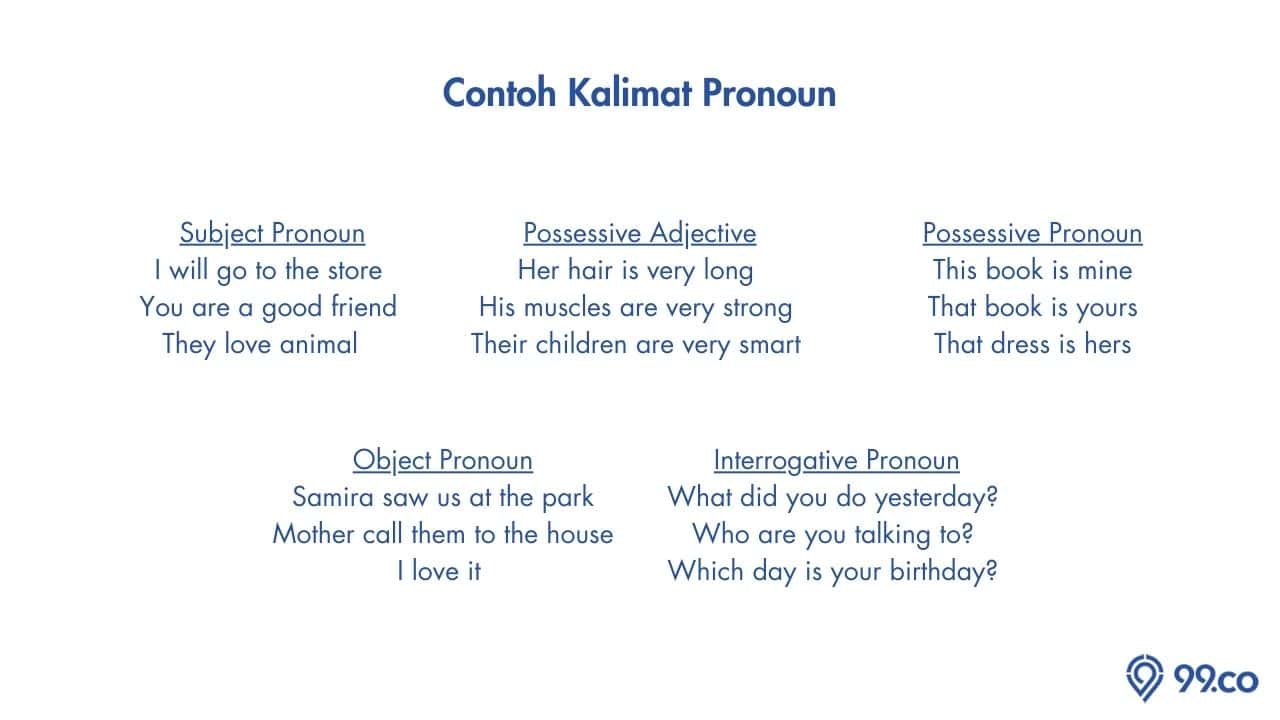 Contoh Kalimat Pronoun

Subject Pronoun
I will go to the store
You are a good friend
They love animal

Possessive Adjective
Her hair is very long
His muscles are very strong
Their children are very smart

Possessive Pronoun
This book is mine
That book is yours
That dress is hers

Object Pronoun
Samira saw us at the park
Mother call them to the house
I love it

Interrogative Pronoun
What did you do yesterday?
Who are you talking to?
Which day is your birthday?

99.co